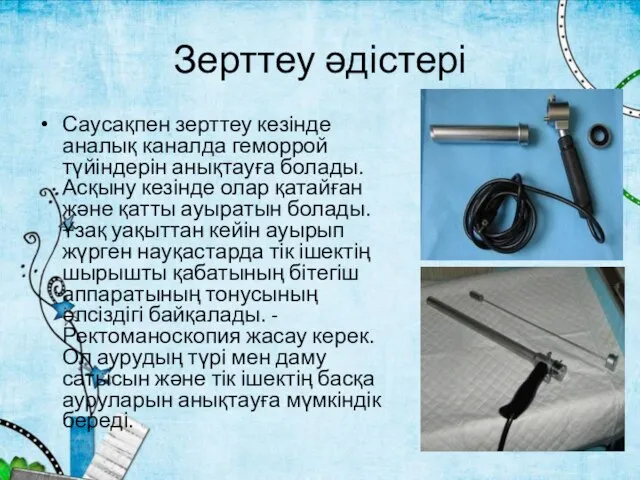 Зерттеу әдістері

• Саусақпен зерттеу кезінде аналық каналда геморрой түйіндерін анықтауға болады. Асқыну кезінде олар қатайған және қатты ауыратын болады. Ұзақ уақыттан кейін ауырып жүрген науқастарда тік ішектің шырышты қабатының бітегіш аппаратының тонусының әлсіздігі байқалады. - Ректоманоскопия жасау керек. Ол аурудың түрі мен даму сатысын және тік ішектің басқа ауруларын анықтауға мүмкіндік береді.